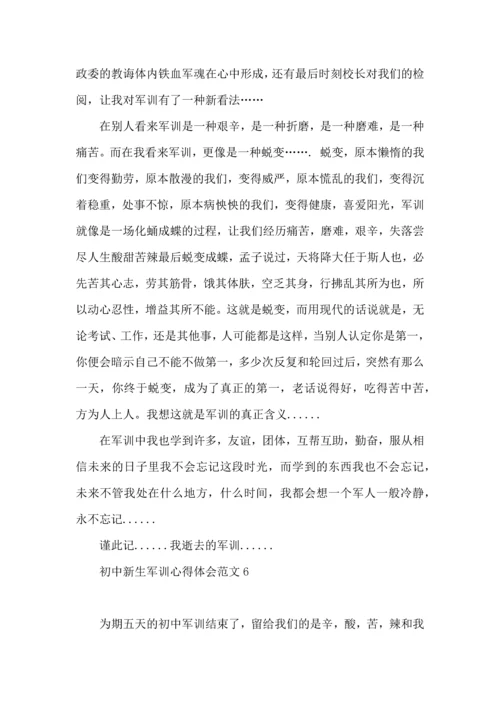 政委的教诲体内铁血军魂在心中形成，还有最后时刻校长对我们的检阅，让我对军训有了一种新看法……

在别人看来军训是一种艰辛，是一种折磨，是一种磨难，是一种痛苦。而在我看来军训，更像是一种蜕变……. 蜕变，原本懒惰的我们变得勤劳，原本散漫的我们，变得威严，原本慌乱的我们，变得沉着稳重，处事不惊，原本病怏怏的我们，变得健康，喜爱阳光，军训就像是一场化蛹成蝶的过程，让我们经历痛苦，磨难，艰辛，失落尝尽人生酸甜苦辣最后蜕变成蝶，孟子说过，天将降大任于斯人也，必先苦其心志，劳其筋骨，饿其体肤，空乏其身，行拂乱其所为也，所以动心忍性，增益其所不能。这就是蜕变，而用现代的话说就是，无论考试、工作，还是其他事，人可能都是这样，当别人认定你是第一，你便会暗示自己不能不做第一，多少次反复和轮回过后，突然有那么一天，你终于蜕变，成为了真正的第一，老话说得好，吃得苦中苦，方为人上人。我想这就是军训的真正含义......

在军训中我也学到许多，友谊，团体，互帮互助，勤奋，服从相信未来的日子里我不会忘记这段时光，而学到的东西我也不会忘记，未来不管我处在什么地方，什么时间，我都会想一个军人一般冷静，永不忘记......

谨此记......我逝去的军训......

初中新生军训心得体会范文 6

为期五天的初中军训结束了，留给我们的是辛，酸，苦，辣和我